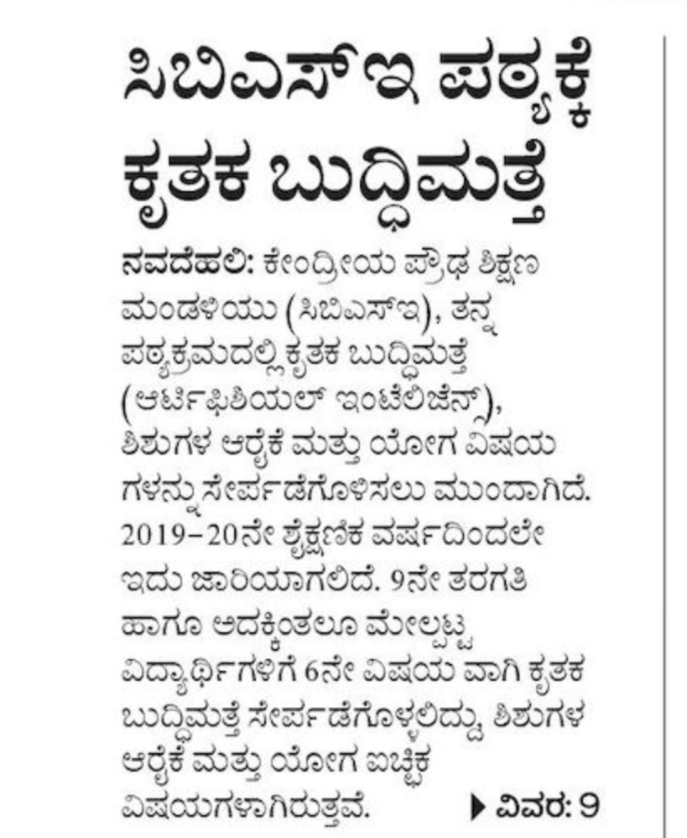 ಸಿಬಿಎಸ್‌ಇ ಪಠ್ಯಕ್ಕೆ ಕೃತಕ ಬುದ್ಧಿಮತ್ತೆ

ನವದೆಹಲಿ: ಕೇಂದ್ರೀಯ ಪ್ರೌಢ ಶಿಕ್ಷಣ ಮಂಡಳಿಯು (ಸಿಬಿಎಸ್‌ಇ), ತನ್ನ ಪಠ್ಯಕ್ರಮದಲ್ಲಿ ಕೃತಕ ಬುದ್ಧಿಮತ್ತೆ (ಆರ್ಟಿಫಿಶಿಯಲ್ ಇಂಟೆಲಿಜೆನ್ಸ್), ಶಿಶುಗಳ ಆರೈಕೆ ಮತ್ತು ಯೋಗ ವಿಷಯಗಳನ್ನು ಸೇರ್ಪಡೆಗೊಳಿಸಲು ಮುಂದಾಗಿದೆ. 2019–20ನೇ ಶೈಕ್ಷಣಿಕ ವರ್ಷದಿಂದಲೇ ಇದು ಜಾರಿಯಾಗಲಿದೆ. 9ನೇ ತರಗತಿ ಹಾಗೂ ಅದಕ್ಕಿಂತಲೂ ಮೇಲ್ಪಟ್ಟ ವಿದ್ಯಾರ್ಥಿಗಳಿಗೆ 6ನೇ ವಿಷಯ ವಾಗಿ ಕೃತಕ ಬುದ್ಧಿಮತ್ತೆ ಸೇರ್ಪಡೆಗೊಳ್ಳಲಿದ್ದು, ಶಿಶುಗಳ ಆರೈಕೆ ಮತ್ತು ಯೋಗ ಐಚ್ಛಿಕ ವಿಷಯಗಳಾಗಿರುತ್ತವೆ. ▶ ವಿವರ: 9